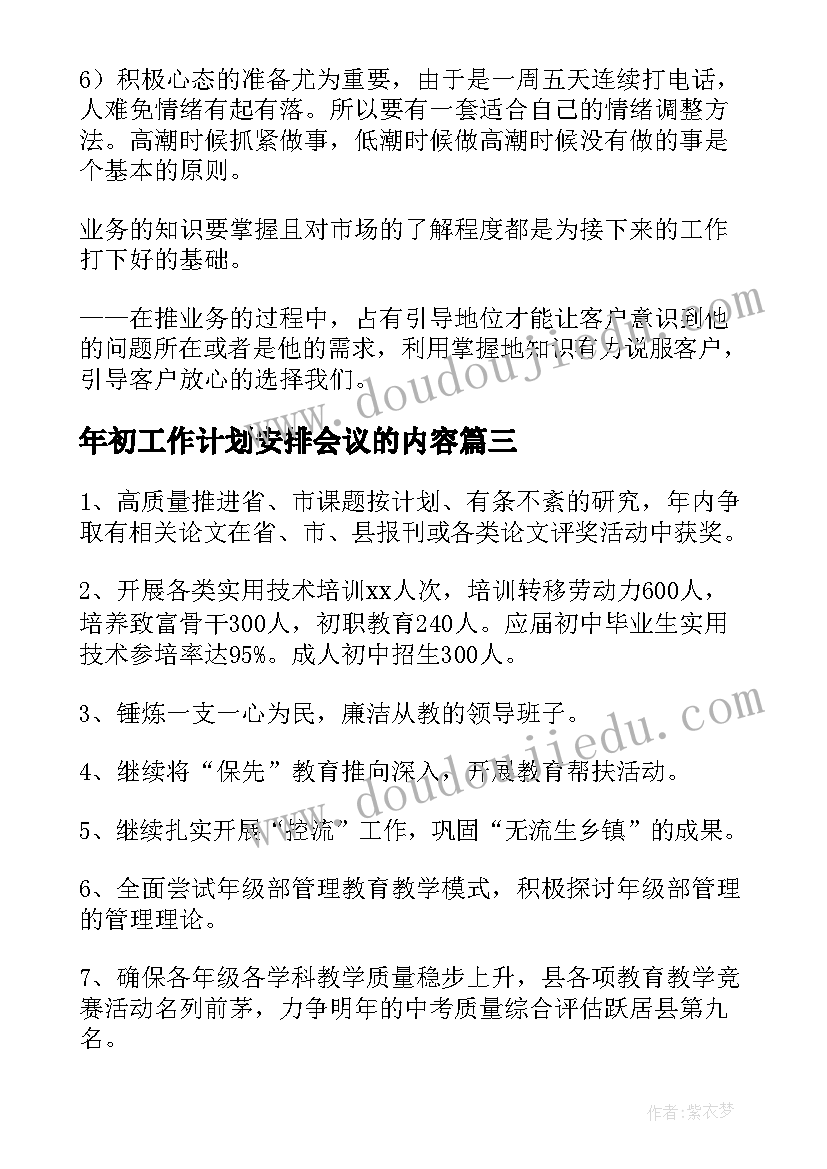 6）积极心态的准备尤为重要，由于是一周五天连续打电话，人难免情绪有起有落。所以要有一套适合自己的情绪调整方法。高潮时候抓紧做事，低潮时候做高潮时候没有做的事是个基本的原则。

业务的知识要掌握且对市场的了解程度都是为接下来的工作打下好的基础。

——在推业务的过程中，占有引导地位才能让客户意识到他的问题所在或者是他的需求，利用掌握地知识有力说服客户，引导客户放心的选择我们。

www.doudoujiedu.com

年初工作计划安排会议的内容篇三

1、高质量推进省、市课题按计划、有条不紊的研究，年内争取有相关论文在省、市、县报刊或各类论文评奖活动中获奖。

2、开展各类实用技术培训xx人次，培训转移劳动力600人，培养致富骨干300人，初职教育240人。应届初中毕业生实用技术参培率达95%。成人初中招生300人。

3、锤炼一支一心为民，廉洁从教的领导班子。

4、继续将“保先”教育推向深入，开展教育帮扶活动。

www.doudoujiedu.com

5、继续扎实开展“控流”工作，巩固“无流生乡镇”的成果。

6、全面尝试年级部管理教育教学模式，积极探讨年级部管理的管理理论。

7、确保各年级各学科教学质量稳步上升，县各项教育教学竞赛活动名列前茅，力争明年的中考质量综合评估跃居县第九名。

作者：紫衣梦